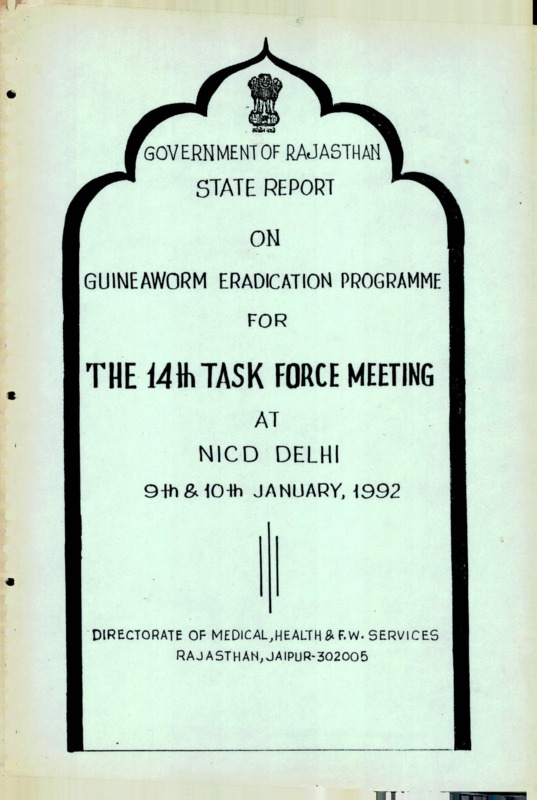 GOVERNMENT OF RAJASTHAN
STATE REPORT
ON
GUINEAWORM ERADICATION PROGRAMME
FOR
THE 14th TASK FORCE MEETING
AT
NICD DELHI
9th & 10th JANUARY, 1992

DIRECTORATE OF MEDICAL, HEALTH & F.W. SERVICES
RAJASTHAN, JAIPUR-302005